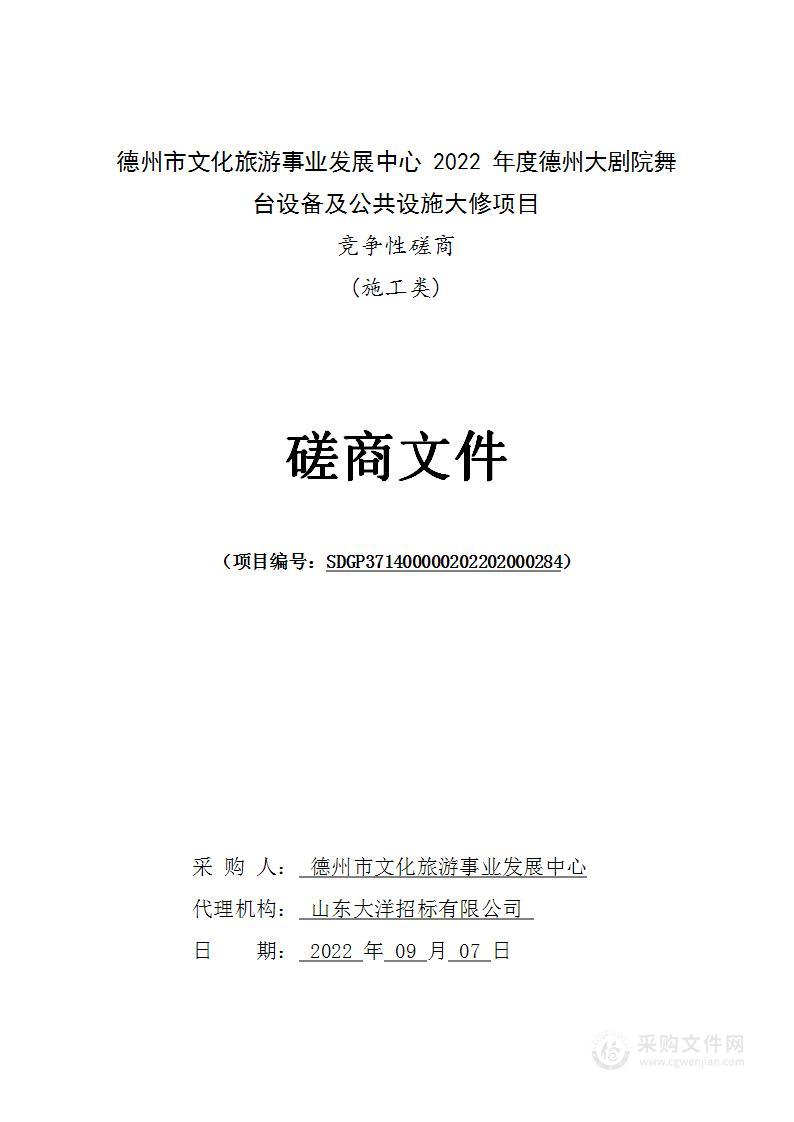 德州市文化旅游事业发展中心 2022 年度德州大剧院舞台设备及公共设施大修项目

竞争性磋商

（施工类）

磋商文件

（项目编号：SDGP371400000202202000284）

采 购 人： 德州市文化旅游事业发展中心

代理机构： 山东大洋招标有限公司

日 期： 2022 年 09 月 07 日

采购文件网
www.cgwenjian.com